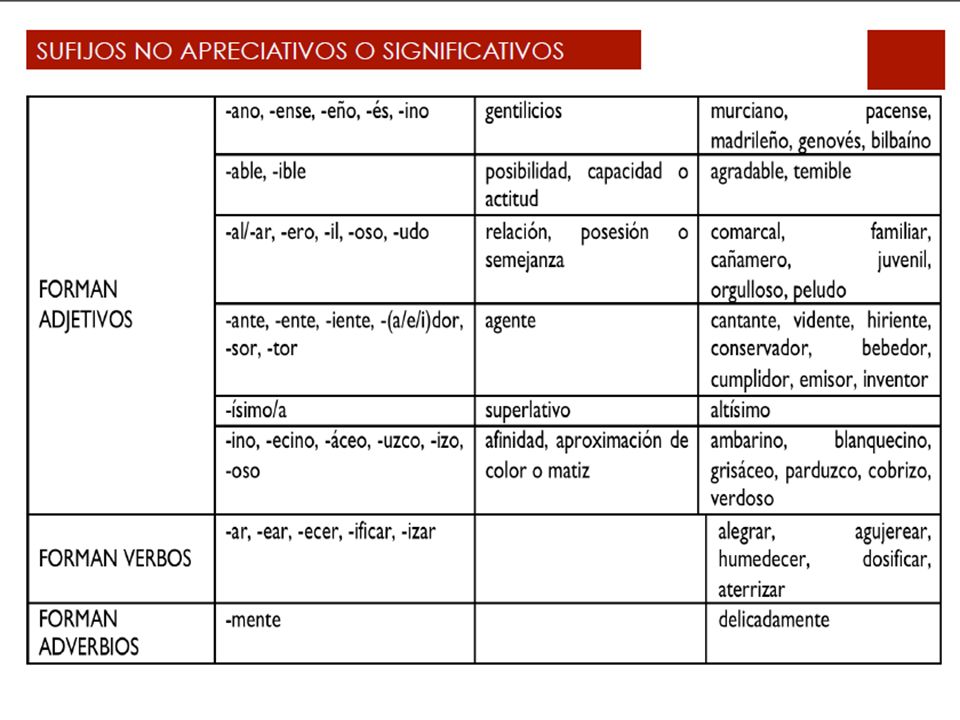 SUFIJOS NO APRECIATIVOS O SIGNIFICATIVOS

| | | | |
|---|---|---|---|
| FORMAN ADJETIVOS | -ano, -ense, -eño, -és, -ino | gentilicios | murciano, pacense, madrileño, genovés, bilbaíno |
| | -able, -ible | posibilidad, capacidad o actitud | agradable, temible |
| | -al/-ar, -ero, -il, -oso, -udo | relación, posesión o semejanza | comarcal, familiar, cañamero, juvenil, orgulloso, peludo |
| | -ante, -ente, -iente, -(a/e/i)dor, -sor, -tor | agente | cantante, vidente, hiriente, conservador, bebedor, cumplidor, emisor, inventor |
| | -ísimo/a | superlativo | altísimo |
| | -ino, -ecino, -áceo, -uzco, -izo, -oso | afinidad, aproximación de color o matiz | ambarino, blanquecino, grisáceo, parduzco, cobrizo, verdoso |
| FORMAN VERBOS | -ar, -ear, -ecer, -ificar, -izar | | alegrar, agujerear, humedecer, dosificar, aterrizar |
| FORMAN ADVERBIOS | -mente | | delicadamente |